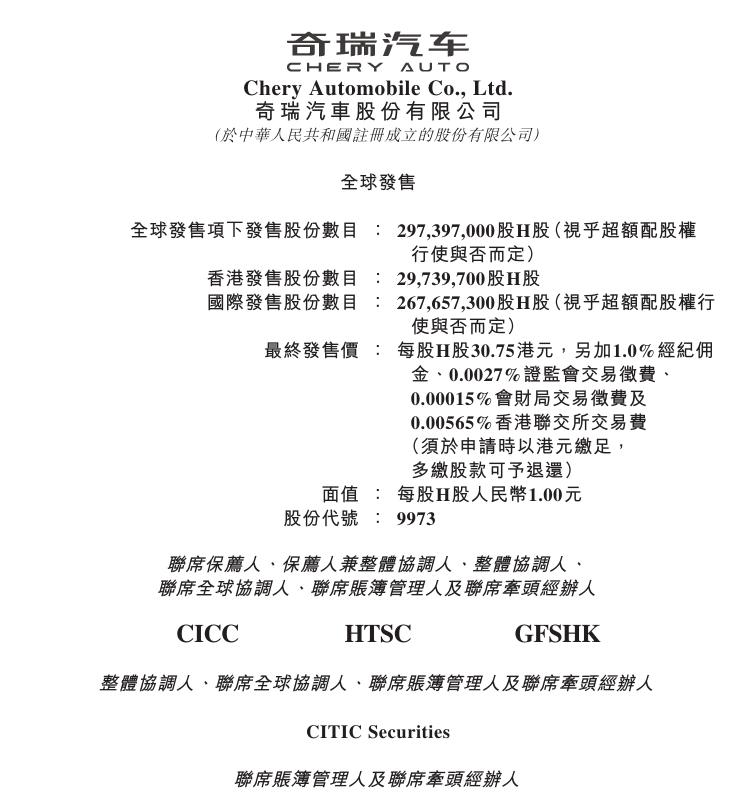 奇瑞汽车
CHERY AUTO
Chery Automobile Co., Ltd.
奇瑞汽車股份有限公司
(於中華人民共和國註冊成立的股份有限公司)

全球發售

全球發售項下發售股份數目 : 297,397,000股H股(視乎超額配股權行使與否而定)
香港發售股份數目 : 29,739,700股H股
國際發售股份數目 : 267,657,300股H股(視乎超額配股權行使與否而定)
最終發售價 : 每股H股30.75港元,另加1.0%經紀佣金、0.0027%證監會交易徵費、0.00015%會財局交易徵費及0.00565%香港聯交所交易費(須於申請時以港元繳足,多繳股款可予退還)
面值 : 每股H股人民幣1.00元
股份代號 : 9973

聯席保薦人、保薦人兼整體協調人、整體協調人、聯席全球協調人、聯席賬簿管理人及聯席牽頭經辦人

CICC HTSC GFSHK

整體協調人、聯席全球協調人、聯席賬簿管理人及聯席牽頭經辦人

CITIC Securities

聯席賬簿管理人及聯席牽頭經辦人